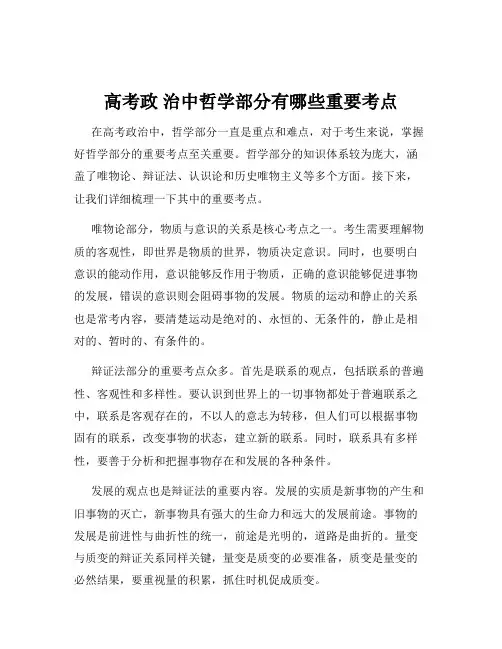 高考政 治中哲学部分有哪些重要考点

在高考政治中，哲学部分一直是重点和难点，对于考生来说，掌握好哲学部分的重要考点至关重要。哲学部分的知识体系较为庞大，涵盖了唯物论、辩证法、认识论和历史唯物主义等多个方面。接下来，让我们详细梳理一下其中的重要考点。

唯物论部分，物质与意识的关系是核心考点之一。考生需要理解物质的客观性，即世界是物质的世界，物质决定意识。同时，也要明白意识的能动作用，意识能够反作用于物质，正确的意识能够促进事物的发展，错误的意识则会阻碍事物的发展。物质的运动和静止的关系也是常考内容，要清楚运动是绝对的、永恒的、无条件的，静止是相对的、暂时的、有条件的。

辩证法部分的重要考点众多。首先是联系的观点，包括联系的普遍性、客观性和多样性。要认识到世界上的一切事物都处于普遍联系之中，联系是客观存在的，不以人的意志为转移，但人们可以根据事物固有的联系，改变事物的状态，建立新的联系。同时，联系具有多样性，要善于分析和把握事物存在和发展的各种条件。

发展的观点也是辩证法的重要内容。发展的实质是新事物的产生和旧事物的灭亡，新事物具有强大的生命力和远大的发展前途。事物的发展是前进性与曲折性的统一，前途是光明的，道路是曲折的。量变与质变的辩证关系同样关键，量变是质变的必要准备，质变是量变的必然结果，要重视量的积累，抓住时机促成质变。